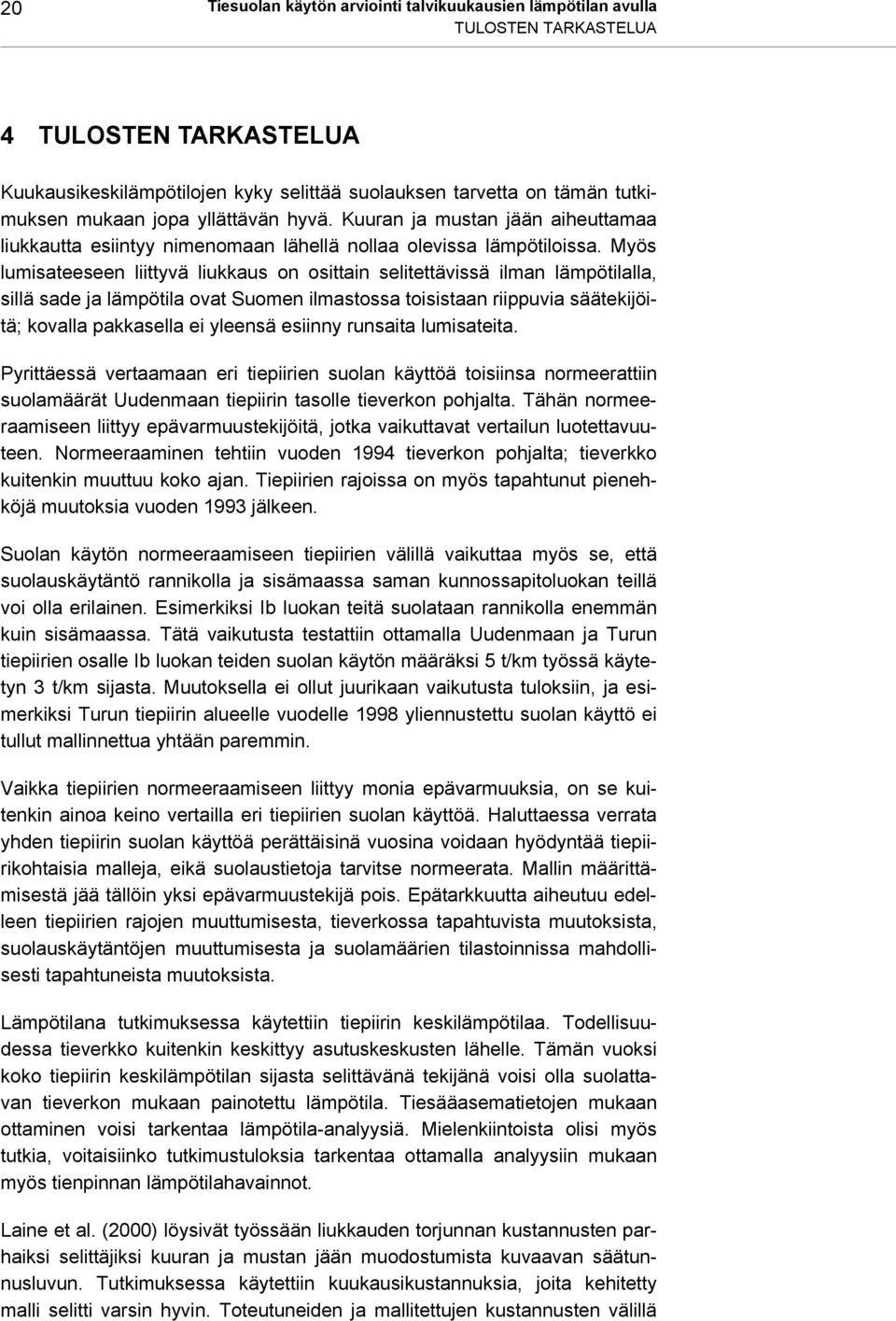 20 Tiesuolan käytön arviointi talvikuukausien lämpötilan avulla
TULOSTEN TARKASTELUA

4 TULOSTEN TARKASTELUA

Kuukausikeskilämpötilojen kyky selittää suolauksen tarvetta on tämän tutkimuksen mukaan jopa yllättävän hyvä. Kuuran ja mustan jään aiheuttamaa liukkautta esiintyy nimenomaan lähellä nollaa olevissa lämpötiloissa. Myös lumisateeseen liittyvä liukkaus on osittain selitettävissä ilman lämpötilalla, sillä sade ja lämpötila ovat Suomen ilmastossa toisistaan riippuvia säätekijöitä; kovalla pakkasella ei yleensä esiinny runsaita lumisateita.

Pyrittäessä vertaamaan eri tiepiirien suolan käyttöä toisiinsa normeerattiin suolamäärät Uudenmaan tiepiirin tasolle tieverkon pohjalta. Tähän normeeraamiseen liittyy epävarmuustekijöitä, jotka vaikuttavat vertailun luotettavuuteen. Normeeraaminen tehtiin vuoden 1994 tieverkon pohjalta; tieverkko kuitenkin muuttuu koko ajan. Tiepiirien rajoissa on myös tapahtunut pienehköjä muutoksia vuoden 1993 jälkeen.

Suolan käytön normeeraamiseen tiepiirien välillä vaikuttaa myös se, että suolauskäytäntö rannikolla ja sisämaassa saman kunnossapitoluokan teillä voi olla erilainen. Esimerkiksi Ib luokan teitä suolataan rannikolla enemmän kuin sisämaassa. Tätä vaikutusta testattiin ottamalla Uudenmaan ja Turun tiepiirien osalle Ib luokan teiden suolan käytön määräksi 5 t/km työssä käytetyn 3 t/km sijasta. Muutoksella ei ollut juurikaan vaikutusta tuloksiin, ja esimerkiksi Turun tiepiirin alueelle vuodelle 1998 yliennustettu suolan käyttö ei tullut mallinnettua yhtään paremmin.

Vaikka tiepiirien normeeraamiseen liittyy monia epävarmuuksia, on se kuitenkin ainoa keino vertailla eri tiepiirien suolan käyttöä. Haluttaessa verrata yhden tiepiirin suolan käyttöä perättäisinä vuosina voidaan hyödyntää tiepiirikohtaisia malleja, eikä suolaustietoja tarvitse normeerata. Mallin määrittämisestä jää tällöin yksi epävarmuustekijä pois. Epätarkkuutta aiheutuu edelleen tiepiirien rajojen muuttumisesta, tieverkossa tapahtuvista muutoksista, suolauskäytäntöjen muuttumisesta ja suolamäärien tilastoinnissa mahdollisesti tapahtuneista muutoksista.

Lämpötilana tutkimuksessa käytettiin tiepiirin keskilämpötilaa. Todellisuudessa tieverkko kuitenkin keskittyy asutuskeskusten lähelle. Tämän vuoksi koko tiepiirin keskilämpötilan sijasta selittävänä tekijänä voisi olla suolattavan tieverkon mukaan painotettu lämpötila. Tiesääasematietojen mukaan ottaminen voisi tarkentaa lämpötila-analyysiä. Mielenkiintoista olisi myös tutkia, voitaisiinko tutkimustuloksia tarkentaa ottamalla analyysiin mukaan myös tienpinnan lämpötilahavainnot.

Laine et al. (2000) löysivät työssään liukkauden torjunnan kustannusten parhaiksi selittäjiksi kuuran ja mustan jään muodostumista kuvaavan säätunnusluvun. Tutkimuksessa käytettiin kuukausikustannuksia, joita kehitetty malli selitti varsin hyvin. Toteutuneiden ja mallitettujen kustannusten välillä